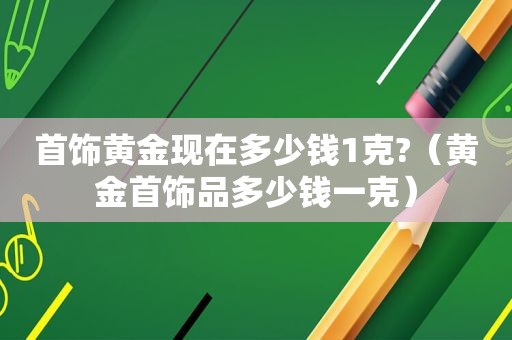 首饰黄金现在多少钱1克?（黄金首饰品多少钱一克）